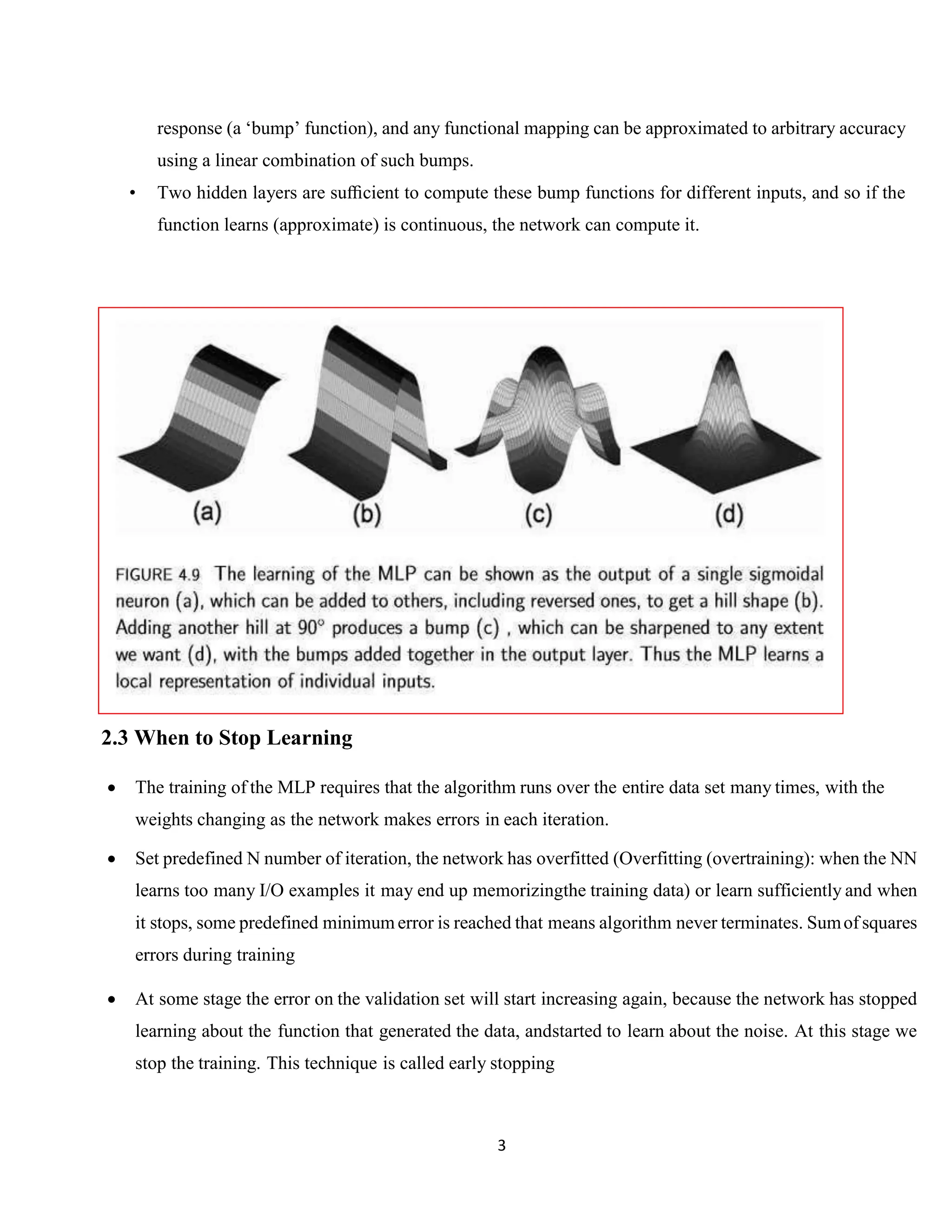 response (a ‘bump’ function), and any functional mapping can be approximated to arbitrary accuracy using a linear combination of such bumps.

• Two hidden layers are sufficient to compute these bump functions for different inputs, and so if the function learns (approximate) is continuous, the network can compute it.

(a) (b) (c) (d)

FIGURE 4.9 The learning of the MLP can be shown as the output of a single sigmoidal neuron (a), which can be added to others, including reversed ones, to get a hill shape (b). Adding another hill at 90° produces a bump (c) , which can be sharpened to any extent we want (d), with the bumps added together in the output layer. Thus the MLP learns a local representation of individual inputs.

2.3 When to Stop Learning

• The training of the MLP requires that the algorithm runs over the entire data set many times, with the weights changing as the network makes errors in each iteration.

• Set predefined N number of iteration, the network has overfitted (Overfitting (overtraining): when the NN learns too many I/O examples it may end up memorizingthe training data) or learn sufficiently and when it stops, some predefined minimum error is reached that means algorithm never terminates. Sum of squares errors during training

• At some stage the error on the validation set will start increasing again, because the network has stopped learning about the function that generated the data, andstarted to learn about the noise. At this stage we stop the training. This technique is called early stopping

3